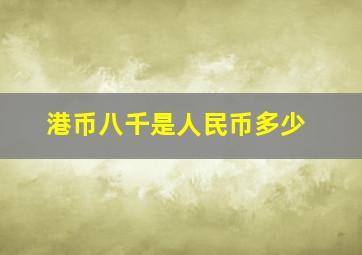 港币八千是人民币多少